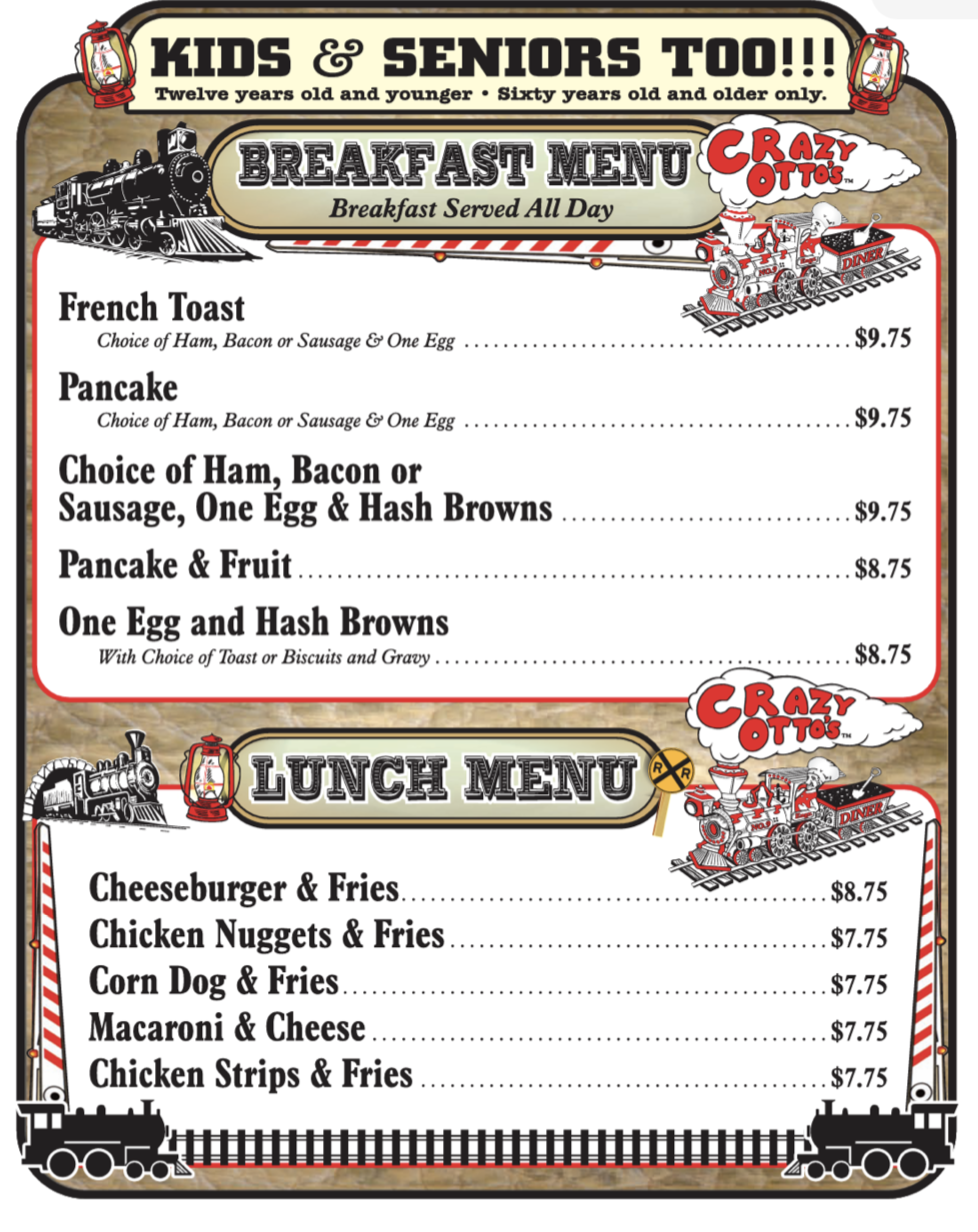 KIDS & SENIORS TOO!!!
Twelve years old and younger • Sixty years old and older only.

BREAKFAST MENU
Breakfast Served All Day

CRAZY OTTO'S™

DINER

French Toast
Choice of Ham, Bacon or Sausage & One Egg ........ $9.75

Pancake
Choice of Ham, Bacon or Sausage & One Egg ........ $9.75

Choice of Ham, Bacon or Sausage, One Egg & Hash Browns ........ $9.75

Pancake & Fruit ........ $8.75

One Egg and Hash Browns
With Choice of Toast or Biscuits and Gravy ........ $8.75

CRAZY OTTO'S™

LUNCH MENU

R R

DINER

Cheeseburger & Fries ........ $8.75
Chicken Nuggets & Fries ........ $7.75
Corn Dog & Fries ........ $7.75
Macaroni & Cheese ........ $7.75
Chicken Strips & Fries ........ $7.75